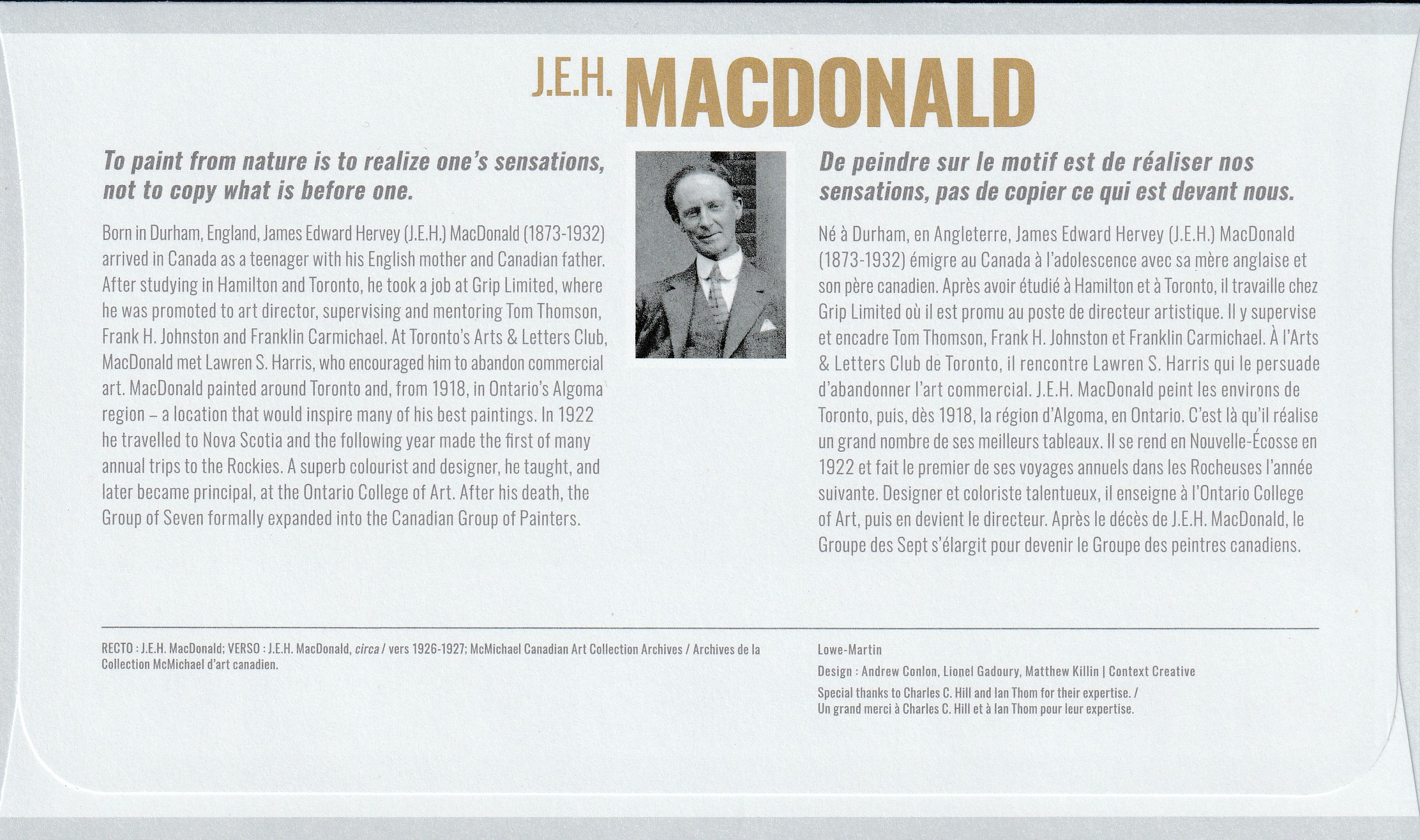 J.E.H. MACDONALD

To paint from nature is to realize one's sensations, not to copy what is before one.

Born in Durham, England, James Edward Hervey (J.E.H.) MacDonald (1873-1932) arrived in Canada as a teenager with his English mother and Canadian father. After studying in Hamilton and Toronto, he took a job at Grip Limited, where he was promoted to art director, supervising and mentoring Tom Thomson, Frank H. Johnston and Franklin Carmichael. At Toronto's Arts & Letters Club, MacDonald met Lawren S. Harris, who encouraged him to abandon commercial art. MacDonald painted around Toronto and, from 1918, in Ontario's Algoma region – a location that would inspire many of his best paintings. In 1922 he travelled to Nova Scotia and the following year made the first of many annual trips to the Rockies. A superb colourist and designer, he taught, and later became principal, at the Ontario College of Art. After his death, the Group of Seven formally expanded into the Canadian Group of Painters.

De peindre sur le motif est de réaliser nos sensations, pas de copier ce qui est devant nous.

Né à Durham, en Angleterre, James Edward Hervey (J.E.H.) MacDonald (1873-1932) émigre au Canada à l'adolescence avec sa mère anglaise et son père canadien. Après avoir étudié à Hamilton et à Toronto, il travaille chez Grip Limited où il est promu au poste de directeur artistique. Il y supervise et encadre Tom Thomson, Frank H. Johnston et Franklin Carmichael. À l'Arts & Letters Club de Toronto, il rencontre Lawren S. Harris qui le persuade d'abandonner l'art commercial. J.E.H. MacDonald peint les environs de Toronto, puis, dès 1918, la région d'Algoma, en Ontario. C'est là qu'il réalise un grand nombre de ses meilleurs tableaux. Il se rend en Nouvelle-Écosse en 1922 et fait le premier de ses voyages annuels dans les Rocheuses l'année suivante. Designer et coloriste talentueux, il enseigne à l'Ontario College of Art, puis en devient le directeur. Après le décès de J.E.H. MacDonald, le Groupe des Sept s'élargit pour devenir le Groupe des peintres canadiens.

RECTO : J.E.H. MacDonald; VERSO : J.E.H. MacDonald, circa / vers 1926-1927; McMichael Canadian Art Collection Archives / Archives de la Collection McMichael d'art canadien.

Lowe-Martin

Design : Andrew Conlon, Lionel Gadoury, Matthew Killin | Context Creative

Special thanks to Charles C. Hill and Ian Thom for their expertise. /
Un grand merci à Charles C. Hill et à Ian Thom pour leur expertise.